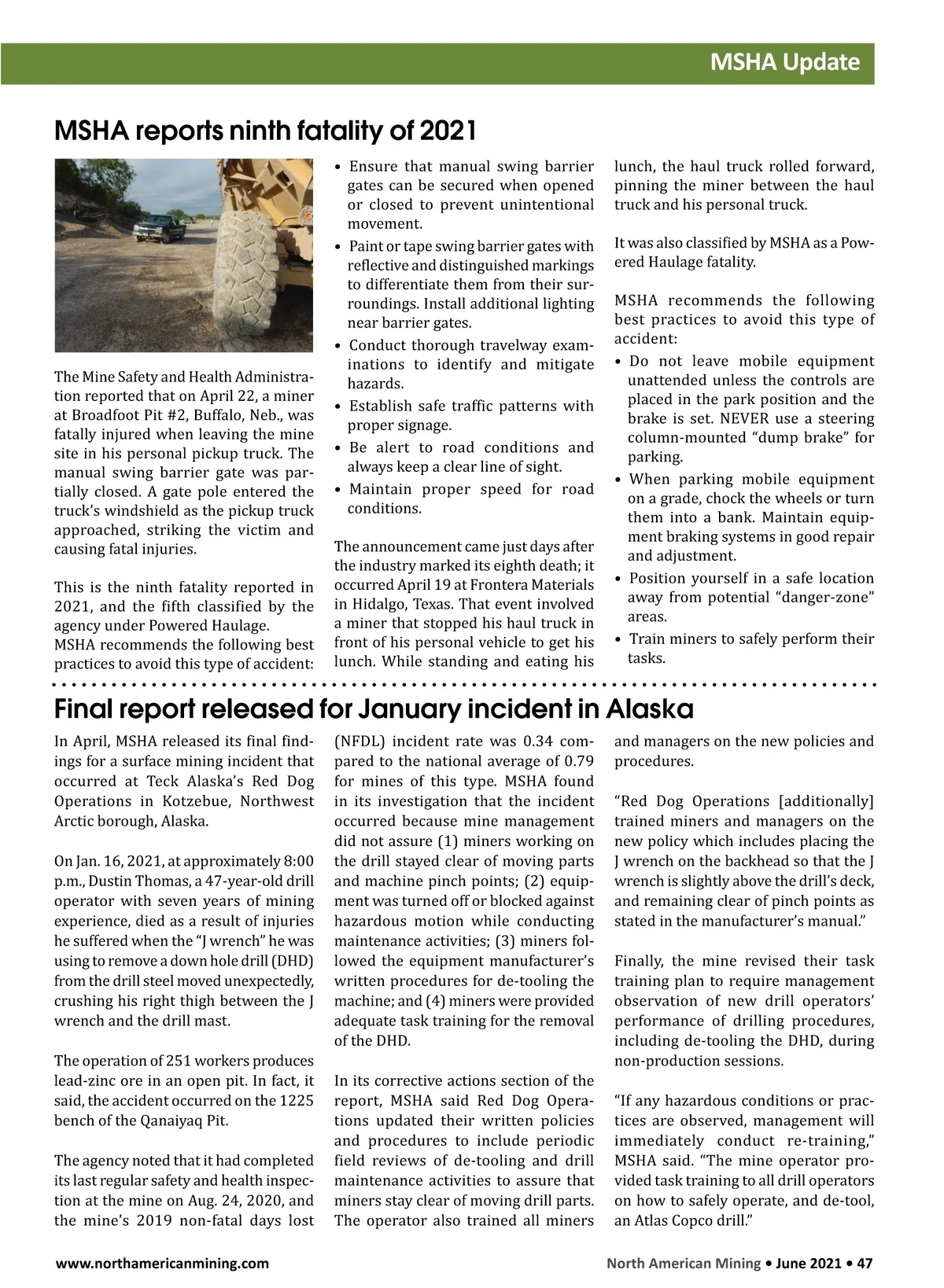 MSHA Update

MSHA reports ninth fatality of 2021

The Mine Safety and Health Administration reported that on April 22, a miner at Broadfoot Pit #2, Buffalo, Neb., was fatally injured when leaving the mine site in his personal pickup truck. The manual swing barrier gate was partially closed. A gate pole entered the truck's windshield as the pickup truck approached, striking the victim and causing fatal injuries.

This is the ninth fatality reported in 2021, and the fifth classified by the agency under Powered Haulage.
MSHA recommends the following best practices to avoid this type of accident:

• Ensure that manual swing barrier gates can be secured when opened or closed to prevent unintentional movement.
• Paint or tape swing barrier gates with reflective and distinguished markings to differentiate them from their surroundings. Install additional lighting near barrier gates.
• Conduct thorough travelway examinations to identify and mitigate hazards.
• Establish safe traffic patterns with proper signage.
• Be alert to road conditions and always keep a clear line of sight.
• Maintain proper speed for road conditions.

The announcement came just days after the industry marked its eighth death; it occurred April 19 at Frontera Materials in Hidalgo, Texas. That event involved a miner that stopped his haul truck in front of his personal vehicle to get his lunch. While standing and eating his lunch, the haul truck rolled forward, pinning the miner between the haul truck and his personal truck.

It was also classified by MSHA as a Powered Haulage fatality.

MSHA recommends the following best practices to avoid this type of accident:
• Do not leave mobile equipment unattended unless the controls are placed in the park position and the brake is set. NEVER use a steering column-mounted "dump brake" for parking.
• When parking mobile equipment on a grade, chock the wheels or turn them into a bank. Maintain equipment braking systems in good repair and adjustment.
• Position yourself in a safe location away from potential "danger-zone" areas.
• Train miners to safely perform their tasks.

Final report released for January incident in Alaska

In April, MSHA released its final findings for a surface mining incident that occurred at Teck Alaska's Red Dog Operations in Kotzebue, Northwest Arctic borough, Alaska.

On Jan. 16, 2021, at approximately 8:00 p.m., Dustin Thomas, a 47-year-old drill operator with seven years of mining experience, died as a result of injuries he suffered when the "J wrench" he was using to remove a down hole drill (DHD) from the drill steel moved unexpectedly, crushing his right thigh between the J wrench and the drill mast.

The operation of 251 workers produces lead-zinc ore in an open pit. In fact, it said, the accident occurred on the 1225 bench of the Qanaiyaq Pit.

The agency noted that it had completed its last regular safety and health inspection at the mine on Aug. 24, 2020, and the mine's 2019 non-fatal days lost (NFDL) incident rate was 0.34 compared to the national average of 0.79 for mines of this type. MSHA found in its investigation that the incident occurred because mine management did not assure (1) miners working on the drill stayed clear of moving parts and machine pinch points; (2) equipment was turned off or blocked against hazardous motion while conducting maintenance activities; (3) miners followed the equipment manufacturer's written procedures for de-tooling the machine; and (4) miners were provided adequate task training for the removal of the DHD.

In its corrective actions section of the report, MSHA said Red Dog Operations updated their written policies and procedures to include periodic field reviews of de-tooling and drill maintenance activities to assure that miners stay clear of moving drill parts. The operator also trained all miners and managers on the new policies and procedures.

"Red Dog Operations [additionally] trained miners and managers on the new policy which includes placing the J wrench on the backhead so that the J wrench is slightly above the drill's deck, and remaining clear of pinch points as stated in the manufacturer's manual."

Finally, the mine revised their task training plan to require management observation of new drill operators' performance of drilling procedures, including de-tooling the DHD, during non-production sessions.

"If any hazardous conditions or practices are observed, management will immediately conduct re-training," MSHA said. "The mine operator provided task training to all drill operators on how to safely operate, and de-tool, an Atlas Copco drill."

www.northamericanmining.com North American Mining • June 2021 • 47